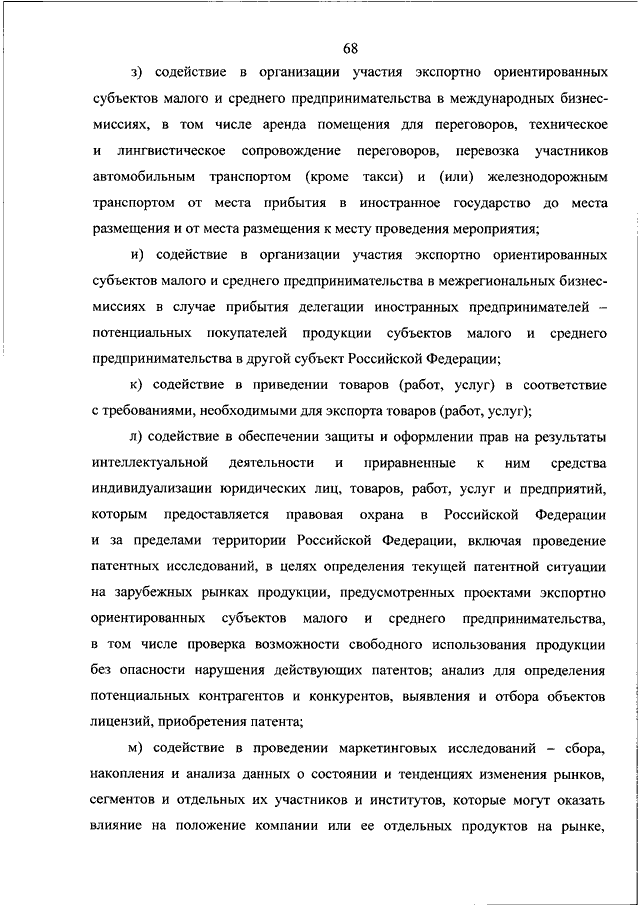 68

з) содействие в организации участия экспортно ориентированных субъектов малого и среднего предпринимательства в международных бизнес-миссиях, в том числе аренда помещения для переговоров, техническое и лингвистическое сопровождение переговоров, перевозка участников автомобильным транспортом (кроме такси) и (или) железнодорожным транспортом от места прибытия в иностранное государство до места размещения и от места размещения к месту проведения мероприятия;

и) содействие в организации участия экспортно ориентированных субъектов малого и среднего предпринимательства в межрегиональных бизнес-миссиях в случае прибытия делегации иностранных предпринимателей – потенциальных покупателей продукции субъектов малого и среднего предпринимательства в другой субъект Российской Федерации;

к) содействие в приведении товаров (работ, услуг) в соответствие с требованиями, необходимыми для экспорта товаров (работ, услуг);

л) содействие в обеспечении защиты и оформлении прав на результаты интеллектуальной деятельности и приравненные к ним средства индивидуализации юридических лиц, товаров, работ, услуг и предприятий, которым предоставляется правовая охрана в Российской Федерации и за пределами территории Российской Федерации, включая проведение патентных исследований, в целях определения текущей патентной ситуации на зарубежных рынках продукции, предусмотренных проектами экспортно ориентированных субъектов малого и среднего предпринимательства, в том числе проверка возможности свободного использования продукции без опасности нарушения действующих патентов; анализ для определения потенциальных контрагентов и конкурентов, выявления и отбора объектов лицензий, приобретения патента;

м) содействие в проведении маркетинговых исследований – сбора, накопления и анализа данных о состоянии и тенденциях изменения рынков, сегментов и отдельных их участников и институтов, которые могут оказать влияние на положение компании или ее отдельных продуктов на рынке,